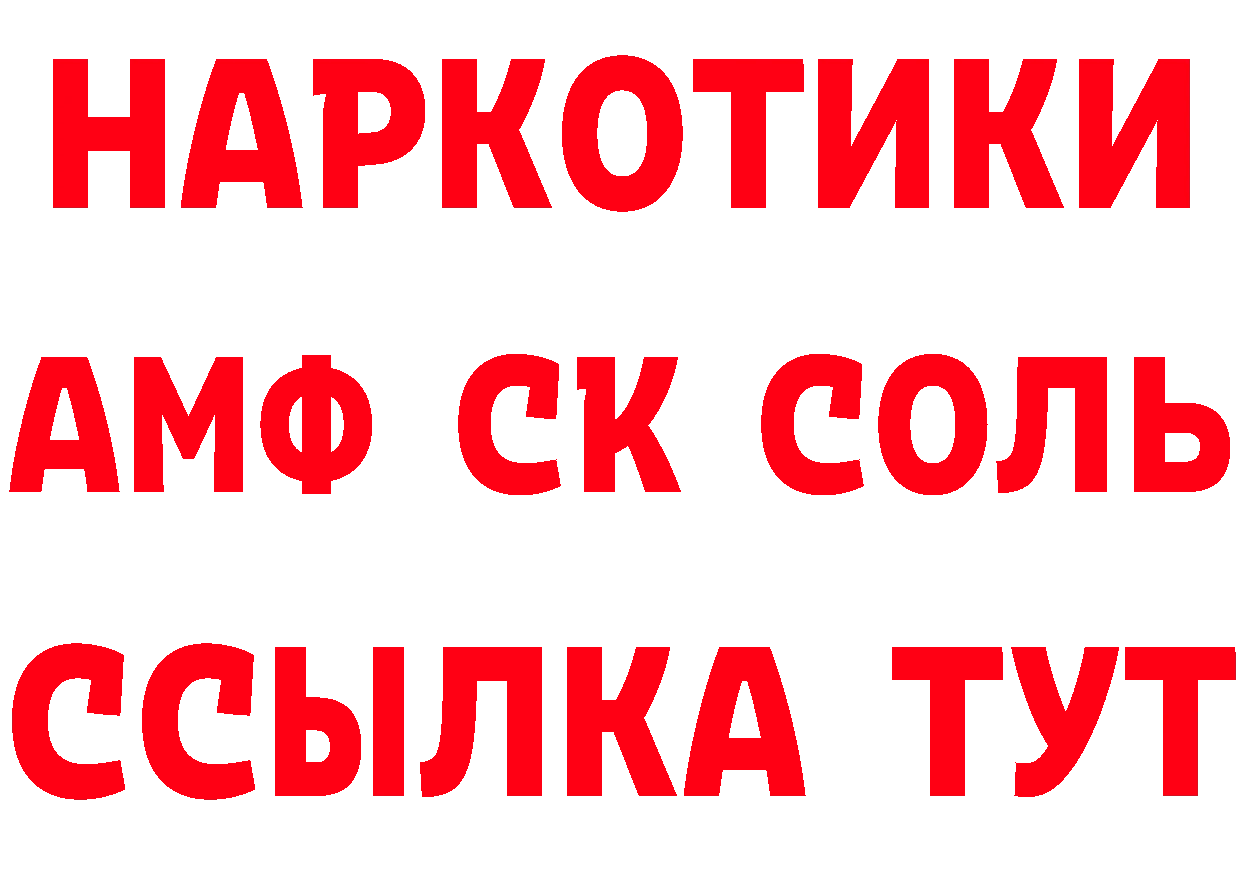 НАРКОТИКИ

АМФ СК СОЛЬ

ССЫЛКА ТУТ